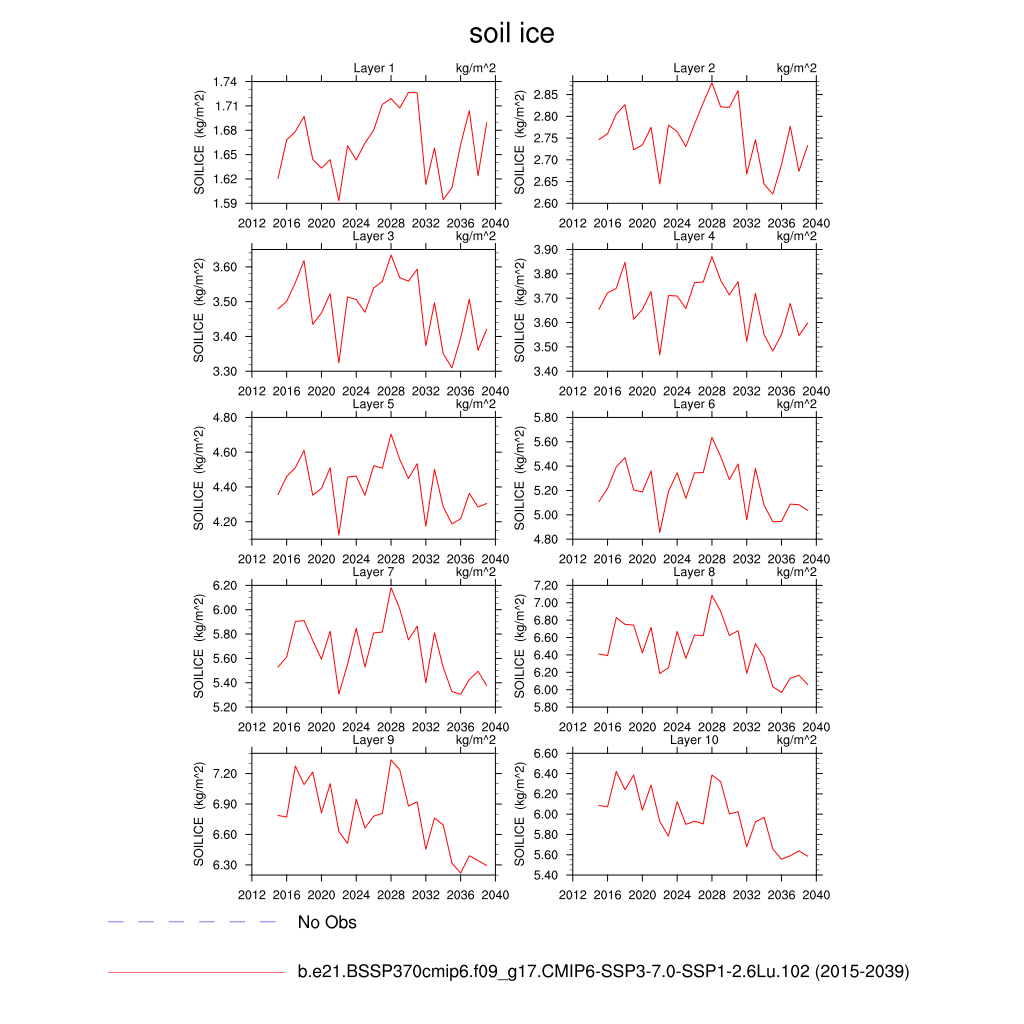 soil ice

Layer 1 kg/m^2
SOILICE (kg/m^2)
1.74
1.71
1.68
1.65
1.62
1.59
2012 2016 2020 2024 2028 2032 2036 2040

Layer 2 kg/m^2
SOILICE (kg/m^2)
2.85
2.80
2.75
2.70
2.65
2.60
2012 2016 2020 2024 2028 2032 2036 2040

Layer 3 kg/m^2
SOILICE (kg/m^2)
3.60
3.50
3.40
3.30
2012 2016 2020 2024 2028 2032 2036 2040

Layer 4 kg/m^2
SOILICE (kg/m^2)
3.90
3.80
3.70
3.60
3.50
3.40
2012 2016 2020 2024 2028 2032 2036 2040

Layer 5 kg/m^2
SOILICE (kg/m^2)
4.80
4.60
4.40
4.20
2012 2016 2020 2024 2028 2032 2036 2040

Layer 6 kg/m^2
SOILICE (kg/m^2)
5.80
5.60
5.40
5.20
5.00
4.80
2012 2016 2020 2024 2028 2032 2036 2040

Layer 7 kg/m^2
SOILICE (kg/m^2)
6.20
6.00
5.80
5.60
5.40
5.20
2012 2016 2020 2024 2028 2032 2036 2040

Layer 8 kg/m^2
SOILICE (kg/m^2)
7.20
7.00
6.80
6.60
6.40
6.20
6.00
5.80
2012 2016 2020 2024 2028 2032 2036 2040

Layer 9 kg/m^2
SOILICE (kg/m^2)
7.20
6.90
6.60
6.30
2012 2016 2020 2024 2028 2032 2036 2040

Layer 10 kg/m^2
SOILICE (kg/m^2)
6.60
6.40
6.20
6.00
5.80
5.60
5.40
2012 2016 2020 2024 2028 2032 2036 2040

No Obs

b.e21.BSSP370cmip6.f09_g17.CMIP6-SSP3-7.0-SSP1-2.6Lu.102 (2015-2039)